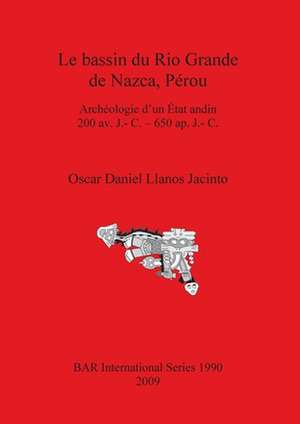 Le bassin du Rio Grande de Nazca, Pérou

Archéologie d'un État andin
200 av. J.- C. – 650 ap. J.- C.

Oscar Daniel Llanos Jacinto

BAR International Series 1990
2009